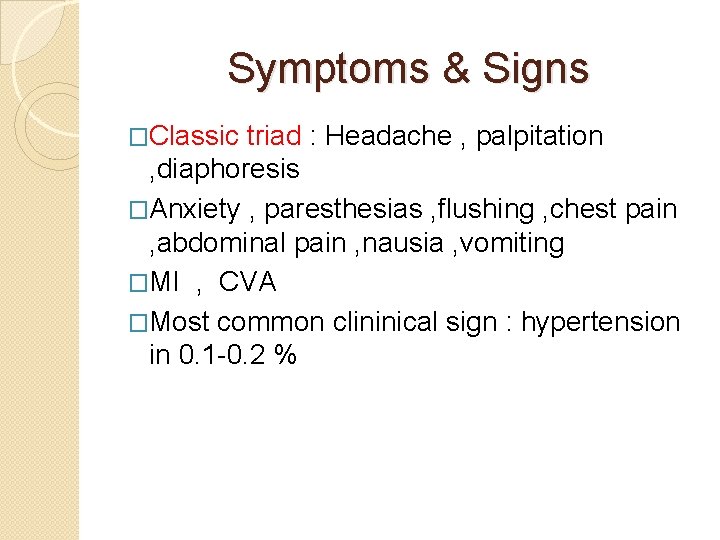 Symptoms & Signs

□Classic triad : Headache , palpitation ,diaphoresis

□Anxiety , paresthesias ,flushing ,chest pain ,abdominal pain ,nausia ,vomiting

□MI , CVA

□Most common clininical sign : hypertension in 0.1-0.2 %